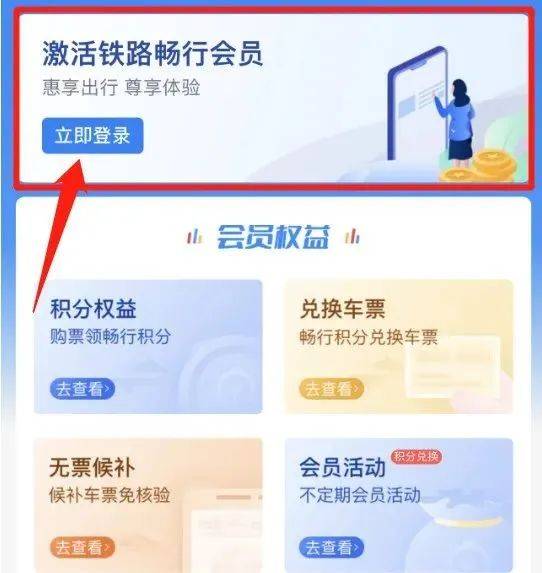 激活铁路畅行会员
惠享出行 尊享体验
立即登录

会员权益

积分权益
购票领畅行积分
去查看›

兑换车票
畅行积分兑换车票
去查看›

无票候补
候补车票免核验
去查看›

会员活动
积分兑换
不定期会员活动
去查看›